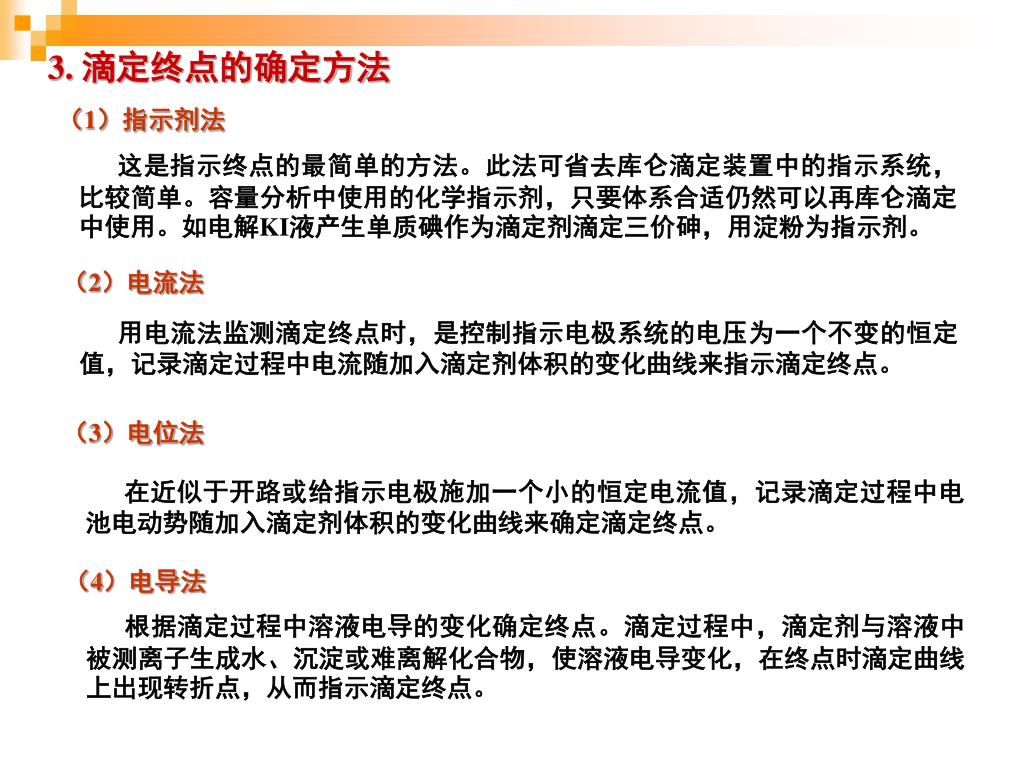 3. 滴定终点的确定方法

（1）指示剂法

这是指示终点的最简单的方法。此法可省去库仑滴定装置中的指示系统，比较简单。容量分析中使用的化学指示剂，只要体系合适仍然可以再库仑滴定中使用。如电解KI液产生单质碘作为滴定剂滴定三价砷，用淀粉为指示剂。

（2）电流法

用电流法监测滴定终点时，是控制指示电极系统的电压为一个不变的恒定值，记录滴定过程中电流随加入滴定剂体积的变化曲线来指示滴定终点。

（3）电位法

在近似于开路或给指示电极施加一个小的恒定电流值，记录滴定过程中电池电动势随加入滴定剂体积的变化曲线来确定滴定终点。

（4）电导法

根据滴定过程中溶液电导的变化确定终点。滴定过程中，滴定剂与溶液中被测离子生成水、沉淀或难离解化合物，使溶液电导变化，在终点时滴定曲线上出现转折点，从而指示滴定终点。